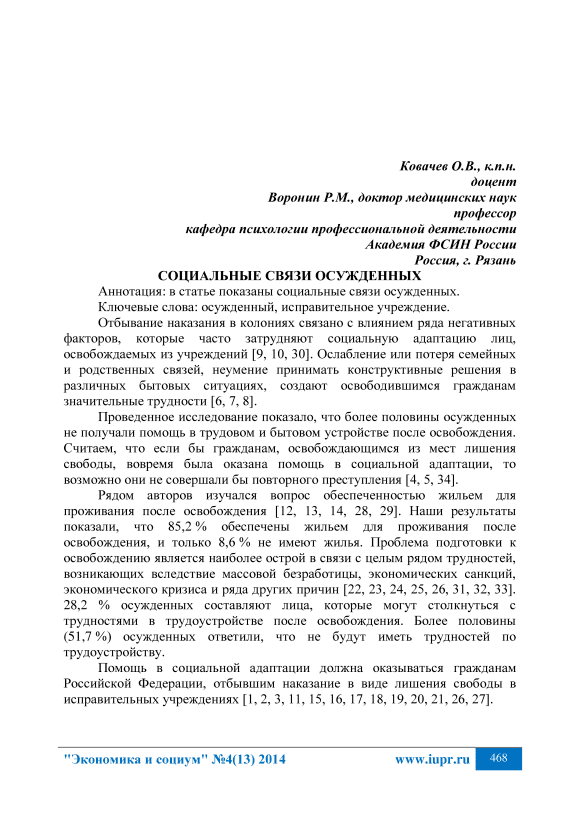 Ковачев О.В., к.п.н.
доцент
Воронин Р.М., доктор медицинских наук
профессор
кафедра психологии профессиональной деятельности
Академия ФСИН России
Россия, г. Рязань

СОЦИАЛЬНЫЕ СВЯЗИ ОСУЖДЕННЫХ

Аннотация: в статье показаны социальные связи осужденных.

Ключевые слова: осужденный, исправительное учреждение.

Отбывание наказания в колониях связано с влиянием ряда негативных факторов, которые часто затрудняют социальную адаптацию лиц, освобождаемых из учреждений [9, 10, 30]. Ослабление или потеря семейных и родственных связей, неумение принимать конструктивные решения в различных бытовых ситуациях, создают освободившимся гражданам значительные трудности [6, 7, 8].

Проведенное исследование показало, что более половины осужденных не получали помощь в трудовом и бытовом устройстве после освобождения. Считаем, что если бы гражданам, освобождающимся из мест лишения свободы, вовремя была оказана помощь в социальной адаптации, то возможно они не совершали бы повторного преступления [4, 5, 34].

Рядом авторов изучался вопрос обеспеченностью жильем для проживания после освобождения [12, 13, 14, 28, 29]. Наши результаты показали, что 85,2 % обеспечены жильем для проживания после освобождения, и только 8,6 % не имеют жилья. Проблема подготовки к освобождению является наиболее острой в связи с целым рядом трудностей, возникающих вследствие массовой безработицы, экономических санкций, экономического кризиса и ряда других причин [22, 23, 24, 25, 26, 31, 32, 33]. 28,2 % осужденных составляют лица, которые могут столкнуться с трудностями в трудоустройстве после освобождения. Более половины (51,7 %) осужденных ответили, что не будут иметь трудностей по трудоустройству.

Помощь в социальной адаптации должна оказываться гражданам Российской Федерации, отбывшим наказание в виде лишения свободы в исправительных учреждениях [1, 2, 3, 11, 15, 16, 17, 18, 19, 20, 21, 26, 27].

"Экономика и социум" №4(13) 2014 www.iupr.ru 468